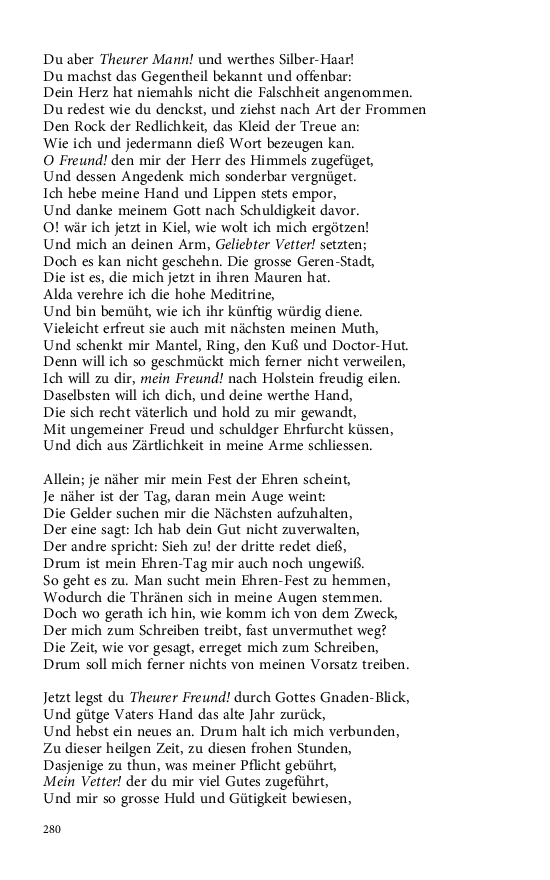 Du aber Theurer Mann! und werthes Silber-Haar!
Du machst das Gegentheil bekannt und offenbar:
Dein Herz hat niemahls nicht die Falschheit angenommen.
Du redest wie du denckst, und ziehst nach Art der Frommen
Den Rock der Redlichkeit, das Kleid der Treue an:
Wie ich und jedermann dieß Wort bezeugen kan.
O Freund! den mir der Herr des Himmels zugefüget,
Und dessen Angedenk mich sonderbar vergnüget.
Ich hebe meine Hand und Lippen stets empor,
Und danke meinem Gott nach Schuldigkeit davor.
O! wär ich jetzt in Kiel, wie wolt ich mich ergötzen!
Und mich an deinen Arm, Geliebter Vetter! setzten;
Doch es kan nicht geschehn. Die grosse Geren-Stadt,
Die ist es, die mich jetzt in ihren Mauren hat.
Alda verehre ich die hohe Meditrine,
Und bin bemüht, wie ich ihr künftig würdig diene.
Vieleicht erfreut sie auch mit nächsten meinen Muth,
Und schenkt mir Mantel, Ring, den Kuß und Doctor-Hut.
Denn will ich so geschmückt mich ferner nicht verweilen,
Ich will zu dir, mein Freund! nach Holstein freudig eilen.
Daselbsten will ich dich, und deine werthe Hand,
Die sich recht väterlich und hold zu mir gewandt,
Mit ungemeiner Freud und schuldger Ehrfurcht küssen,
Und dich aus Zärtlichkeit in meine Arme schliessen.

Allein; je näher mir mein Fest der Ehren scheint,
Je näher ist der Tag, daran mein Auge weint:
Die Gelder suchen mir die Nächsten aufzuhalten,
Der eine sagt: Ich hab dein Gut nicht zuverwalten,
Der andre spricht: Sieh zu! der dritte redet dieß,
Drum ist mein Ehren-Tag mir auch noch ungewiß.
So geht es zu. Man sucht mein Ehren-Fest zu hemmen,
Wodurch die Thränen sich in meine Augen stemmen.
Doch wo gerath ich hin, wie komm ich von dem Zweck,
Der mich zum Schreiben treibt, fast unvermuthet weg?
Die Zeit, wie vor gesagt, erreget mich zum Schreiben,
Drum soll mich ferner nichts von meinen Vorsatz treiben.

Jetzt legst du Theurer Freund! durch Gottes Gnaden-Blick,
Und gütge Vaters Hand das alte Jahr zurück,
Und hebst ein neues an. Drum halt ich mich verbunden,
Zu dieser heilgen Zeit, zu diesen frohen Stunden,
Dasjenige zu thun, was meiner Pflicht gebührt,
Mein Vetter! der du mir viel Gutes zugeführt,
Und mir so grosse Huld und Gütigkeit bewiesen,

280